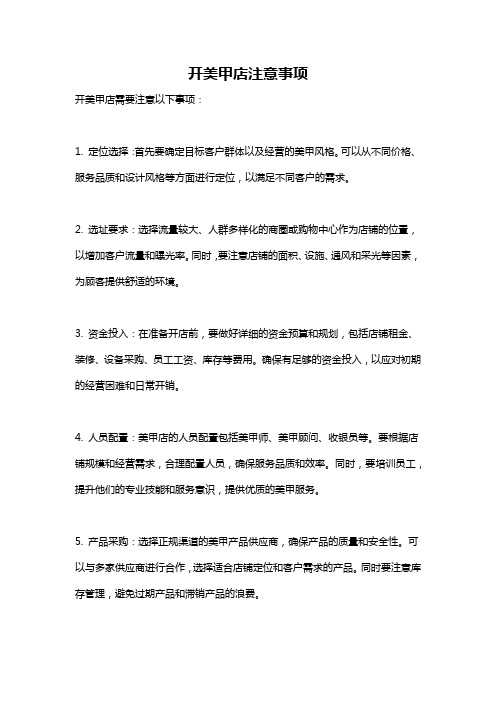 开美甲店注意事项

开美甲店需要注意以下事项：

1. 定位选择：首先要确定目标客户群体以及经营的美甲风格。可以从不同价格、服务品质和设计风格等方面进行定位，以满足不同客户的需求。

2. 选址要求：选择流量较大、人群多样化的商圈或购物中心作为店铺的位置，以增加客户流量和曝光率。同时，要注意店铺的面积、设施、通风和采光等因素，为顾客提供舒适的环境。

3. 资金投入：在准备开店前，要做好详细的资金预算和规划，包括店铺租金、装修、设备采购、员工工资、库存等费用。确保有足够的资金投入，以应对初期的经营困难和日常开销。

4. 人员配置：美甲店的人员配置包括美甲师、美甲顾问、收银员等。要根据店铺规模和经营需求，合理配置人员，确保服务品质和效率。同时，要培训员工，提升他们的专业技能和服务意识，提供优质的美甲服务。

5. 产品采购：选择正规渠道的美甲产品供应商，确保产品的质量和安全性。可以与多家供应商进行合作，选择适合店铺定位和客户需求的产品。同时要注意库存管理，避免过期产品和滞销产品的浪费。